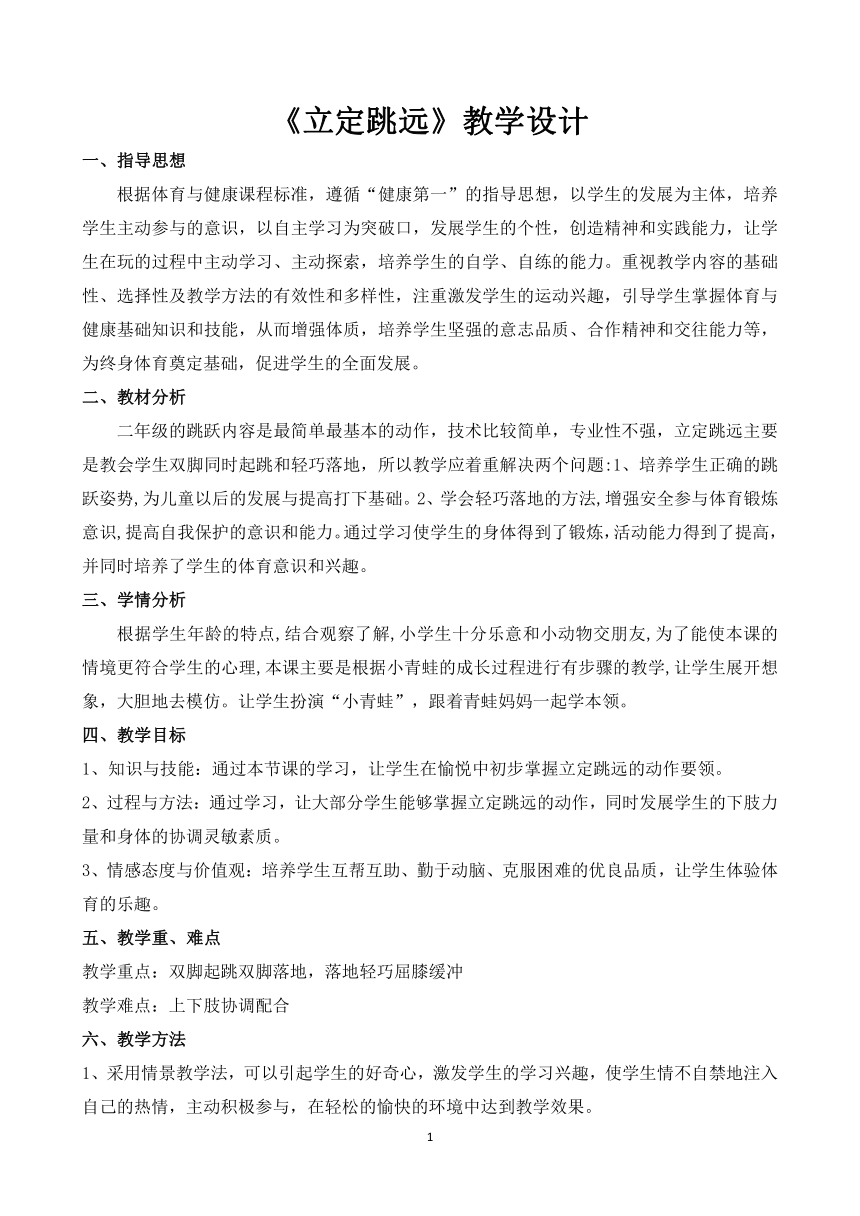 《立定跳远》教学设计

一、指导思想

根据体育与健康课程标准，遵循“健康第一”的指导思想，以学生的发展为主体，培养学生主动参与的意识，以自主学习为突破口，发展学生的个性，创造精神和实践能力，让学生在玩的过程中主动学习、主动探索，培养学生的自学、自练的能力。重视教学内容的基础性、选择性及教学方法的有效性和多样性，注重激发学生的运动兴趣，引导学生掌握体育与健康基础知识和技能，从而增强体质，培养学生坚强的意志品质、合作精神和交往能力等，为终身体育奠定基础，促进学生的全面发展。

二、教材分析

二年级的跳跃内容是最简单最基本的动作，技术比较简单，专业性不强，立定跳远主要是教会学生双脚同时起跳和轻巧落地，所以教学应着重解决两个问题:1、培养学生正确的跳跃姿势,为儿童以后的发展与提高打下基础。2、学会轻巧落地的方法,增强安全参与体育锻炼意识,提高自我保护的意识和能力。通过学习使学生的身体得到了锻炼,活动能力得到了提高,并同时培养了学生的体育意识和兴趣。

三、学情分析

根据学生年龄的特点,结合观察了解,小学生十分乐意和小动物交朋友,为了能使本课的情境更符合学生的心理,本课主要是根据小青蛙的成长过程进行有步骤的教学,让学生展开想象，大胆地去模仿。让学生扮演“小青蛙”，跟着青蛙妈妈一起学本领。

四、教学目标

1、知识与技能：通过本节课的学习，让学生在愉悦中初步掌握立定跳远的动作要领。

2、过程与方法：通过学习，让大部分学生能够掌握立定跳远的动作，同时发展学生的下肢力量和身体的协调灵敏素质。

3、情感态度与价值观：培养学生互帮互助、勤于动脑、克服困难的优良品质，让学生体验体育的乐趣。

五、教学重、难点

教学重点：双脚起跳双脚落地，落地轻巧屈膝缓冲

教学难点：上下肢协调配合

六、教学方法

1、采用情景教学法，可以引起学生的好奇心，激发学生的学习兴趣，使学生情不自禁地注入自己的热情，主动积极参与，在轻松的愉快的环境中达到教学效果。

1